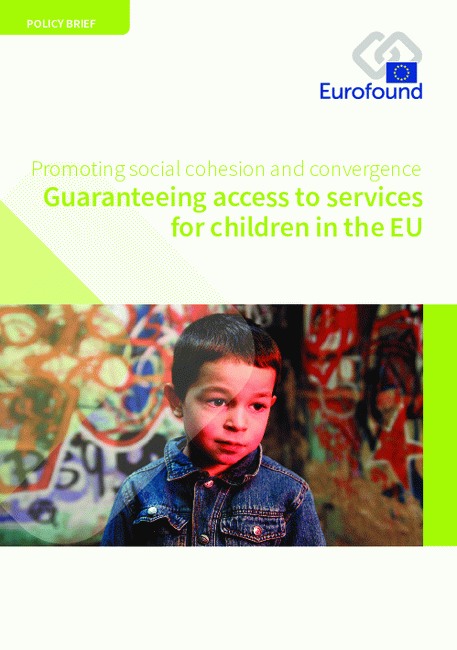 POLICY BRIEF

Eurofound

Promoting social cohesion and convergence
Guaranteeing access to services for children in the EU